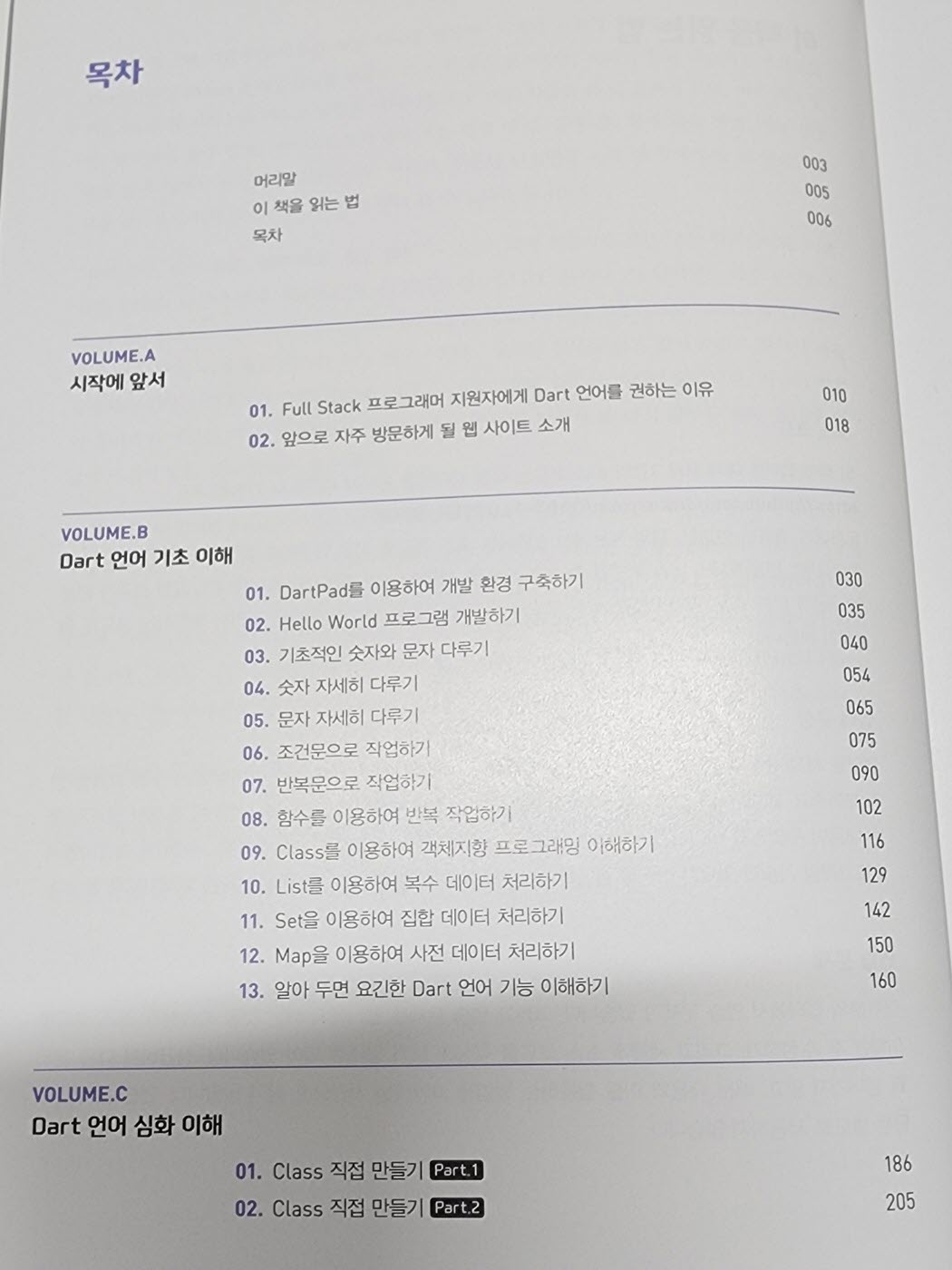 목차

머리말 003
이 책을 읽는 법 005
목차 006

VOLUME.A
시작에 앞서

01. Full Stack 프로그래머 지원자에게 Dart 언어를 권하는 이유 010
02. 앞으로 자주 방문하게 될 웹 사이트 소개 018

VOLUME.B
Dart 언어 기초 이해

01. DartPad를 이용하여 개발 환경 구축하기 030
02. Hello World 프로그램 개발하기 035
03. 기초적인 숫자와 문자 다루기 040
04. 숫자 자세히 다루기 054
05. 문자 자세히 다루기 065
06. 조건문으로 작업하기 075
07. 반복문으로 작업하기 090
08. 함수를 이용하여 반복 작업하기 102
09. Class를 이용하여 객체지향 프로그래밍 이해하기 116
10. List를 이용하여 복수 데이터 처리하기 129
11. Set을 이용하여 집합 데이터 처리하기 142
12. Map을 이용하여 사전 데이터 처리하기 150
13. 알아 두면 요긴한 Dart 언어 기능 이해하기 160

VOLUME.C
Dart 언어 심화 이해

01. Class 직접 만들기 Part.1 186
02. Class 직접 만들기 Part.2 205